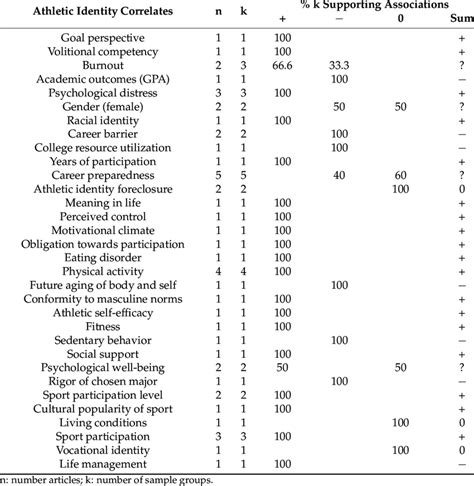 | Athletic Identity Correlates | n | k | % k Supporting Associations + | − | 0 | Sum |
|---|---|---|---|---|---|---|
| Goal perspective | 1 | 1 | 100 | | | + |
| Volitional competency | 1 | 1 | 100 | | | + |
| Burnout | 2 | 3 | 66.6 | 33.3 | | ? |
| Academic outcomes (GPA) | 1 | 1 | | 100 | | − |
| Psychological distress | 3 | 3 | 100 | | | + |
| Gender (female) | 2 | 2 | | 50 | 50 | ? |
| Racial identity | 1 | 1 | 100 | | | + |
| Career barrier | 2 | 2 | | 100 | | − |
| College resource utilization | 1 | 1 | | 100 | | − |
| Years of participation | 1 | 1 | 100 | | | + |
| Career preparedness | 5 | 5 | | 40 | 60 | ? |
| Athletic identity foreclosure | 2 | 2 | | | 100 | 0 |
| Meaning in life | 1 | 1 | 100 | | | + |
| Perceived control | 1 | 1 | 100 | | | + |
| Motivational climate | 1 | 1 | 100 | | | + |
| Obligation towards participation | 1 | 1 | 100 | | | + |
| Eating disorder | 1 | 1 | 100 | | | + |
| Physical activity | 4 | 4 | 100 | | | + |
| Future aging of body and self | 1 | 1 | | 100 | | − |
| Conformity to masculine norms | 1 | 1 | 100 | | | + |
| Athletic self-efficacy | 1 | 1 | 100 | | | + |
| Fitness | 1 | 1 | 100 | | | + |
| Sedentary behavior | 1 | 1 | | 100 | | − |
| Social support | 1 | 1 | 100 | | | + |
| Psychological well-being | 2 | 2 | 50 | | 50 | ? |
| Rigor of chosen major | 1 | 1 | | 100 | | − |
| Sport participation level | 2 | 2 | 100 | | | + |
| Cultural popularity of sport | 1 | 1 | 100 | | | + |
| Living conditions | 1 | 1 | | | 100 | 0 |
| Sport participation | 3 | 3 | 100 | | | + |
| Vocational identity | 1 | 1 | | | 100 | 0 |
| Life management | 1 | 1 | 100 | | | − |

n: number articles; k: number of sample groups.